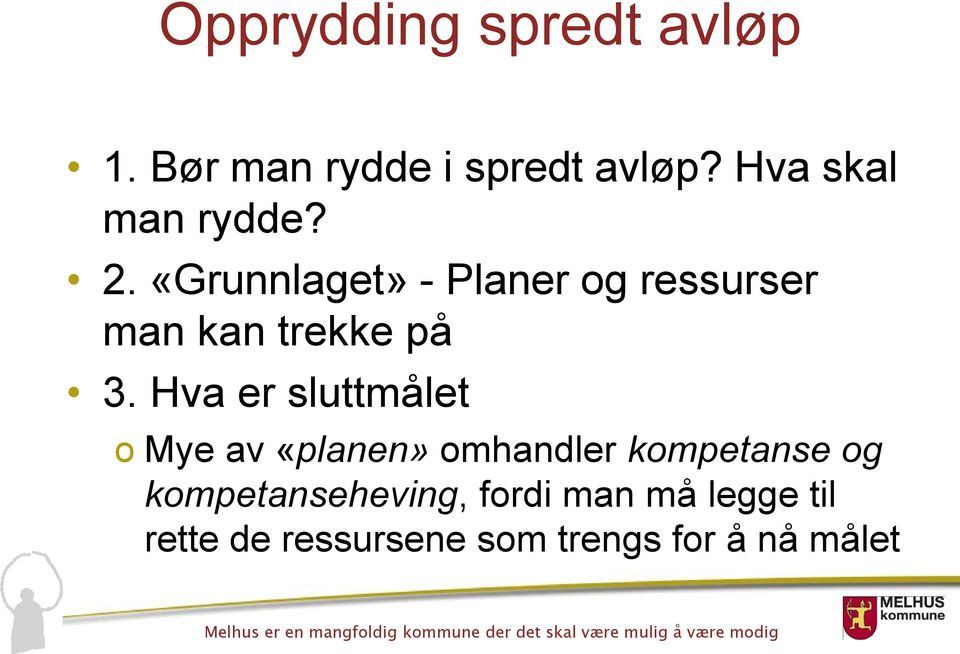 Opprydding spredt avløp

• 1. Bør man rydde i spredt avløp? Hva skal man rydde?
• 2. «Grunnlaget» - Planer og ressurser man kan trekke på
• 3. Hva er sluttmålet
o Mye av «planen» omhandler kompetanse og kompetanseheving, fordi man må legge til rette de ressursene som trengs for å nå målet

Melhus er en mangfoldig kommune der det skal være mulig å være modig

MELHUS kommune